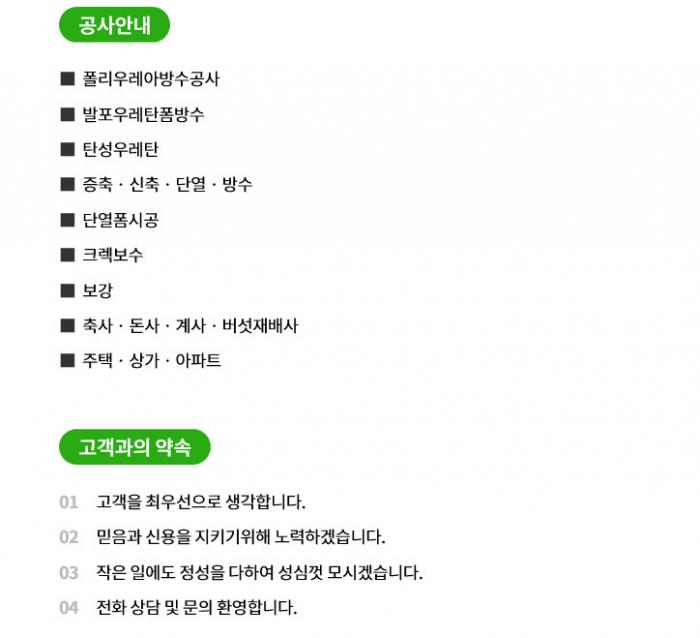 공사안내

■ 폴리우레아방수공사

■ 발포우레탄폼방수

■ 탄성우레탄

■ 증축 · 신축 · 단열 · 방수

■ 단열폼시공

■ 크렉보수

■ 보강

■ 축사 · 돈사 · 계사 · 버섯재배사

■ 주택 · 상가 · 아파트

고객과의 약속

01 고객을 최우선으로 생각합니다.

02 믿음과 신용을 지키기위해 노력하겠습니다.

03 작은 일에도 정성을 다하여 성심껏 모시겠습니다.

04 전화 상담 및 문의 환영합니다.